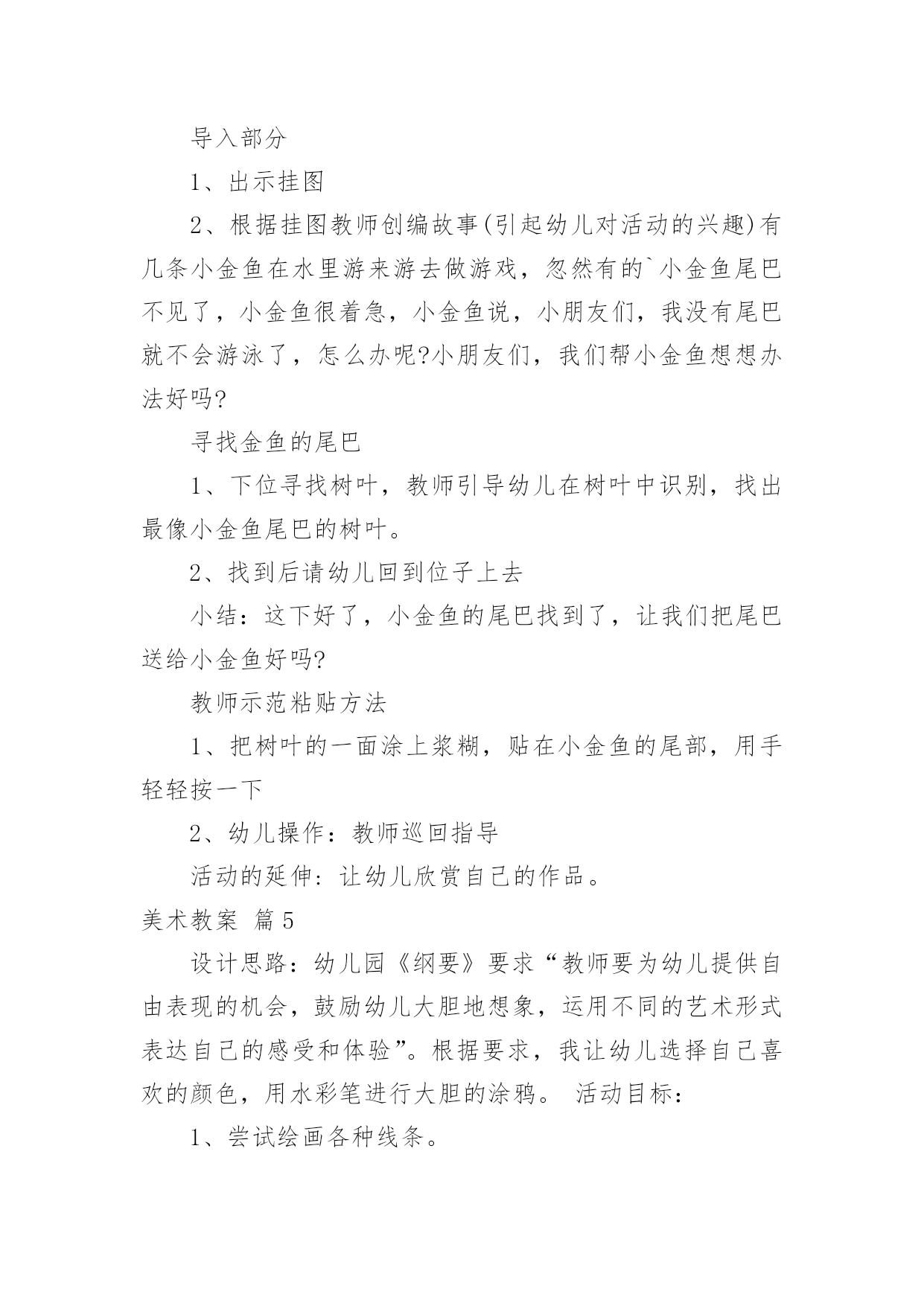 导入部分

1、出示挂图

2、根据挂图教师创编故事(引起幼儿对活动的兴趣)有几条小金鱼在水里游来游去做游戏，忽然有的`小金鱼尾巴不见了，小金鱼很着急，小金鱼说，小朋友们，我没有尾巴就不会游泳了，怎么办呢?小朋友们，我们帮小金鱼想想办法好吗?

寻找金鱼的尾巴

1、下位寻找树叶，教师引导幼儿在树叶中识别，找出最像小金鱼尾巴的树叶。

2、找到后请幼儿回到位子上去

小结：这下好了，小金鱼的尾巴找到了，让我们把尾巴送给小金鱼好吗?

教师示范粘贴方法

1、把树叶的一面涂上浆糊，贴在小金鱼的尾部，用手轻轻按一下

2、幼儿操作：教师巡回指导

活动的延伸：让幼儿欣赏自己的作品。

美术教案 篇5

设计思路：幼儿园《纲要》要求“教师要为幼儿提供自由表现的机会，鼓励幼儿大胆地想象，运用不同的艺术形式表达自己的感受和体验”。根据要求，我让幼儿选择自己喜欢的颜色，用水彩笔进行大胆的涂鸦。 活动目标：

1、尝试绘画各种线条。